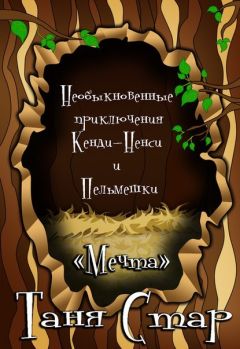 Необыкновенные приключения Кенди-Ненси и Пельмешки

«Мечта»

Таня Стар